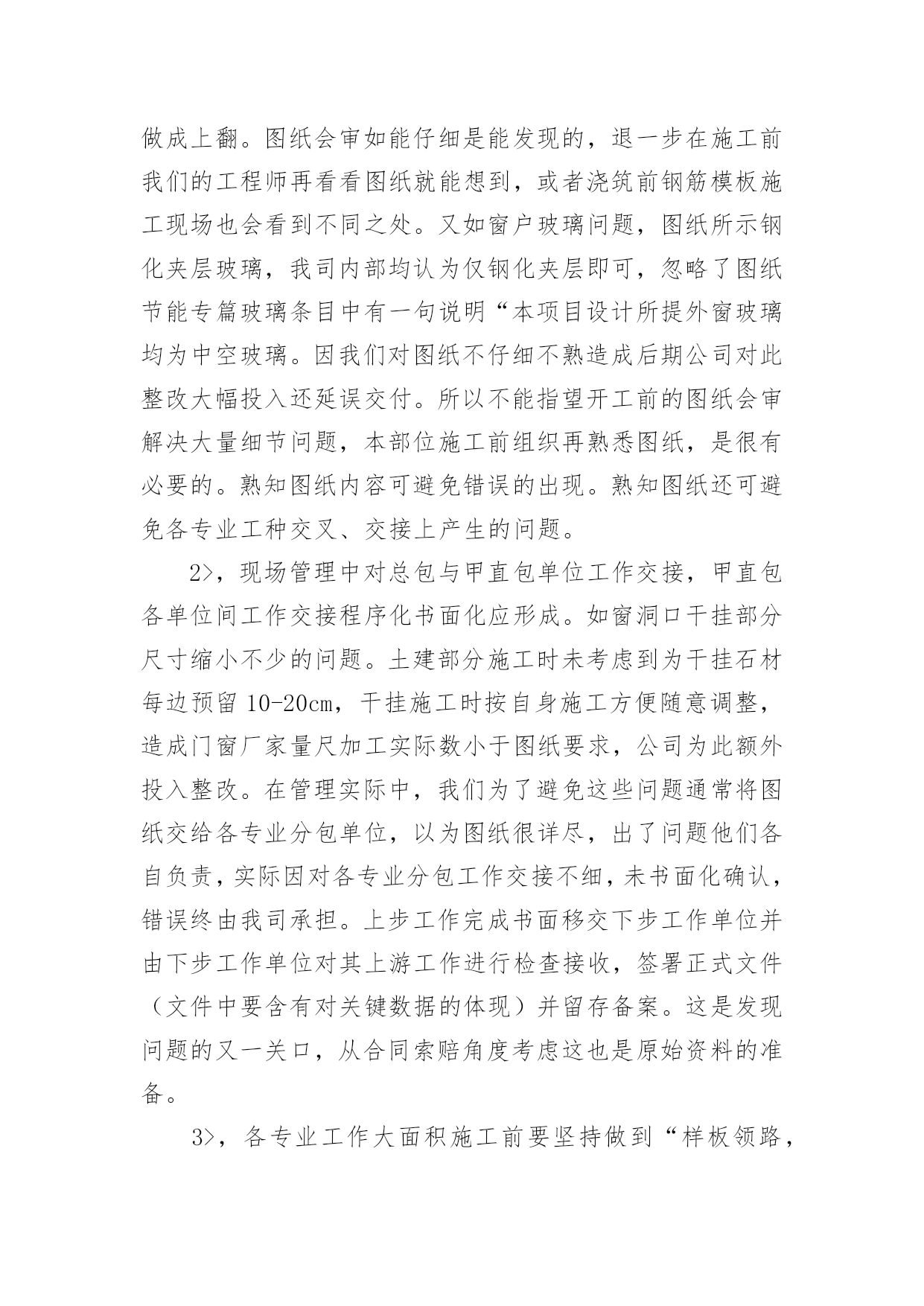 做成上翻。图纸会审如能仔细是能发现的，退一步在施工前我们的工程师再看看图纸就能想到，或者浇筑前钢筋模板施工现场也会看到不同之处。又如窗户玻璃问题，图纸所示钢化夹层玻璃，我司内部均认为仅钢化夹层即可，忽略了图纸节能专篇玻璃条目中有一句说明“本项目设计所提外窗玻璃均为中空玻璃。因我们对图纸不仔细不熟造成后期公司对此整改大幅投入还延误交付。所以不能指望开工前的图纸会审解决大量细节问题，本部位施工前组织再熟悉图纸，是很有必要的。熟知图纸内容可避免错误的出现。熟知图纸还可避免各专业工种交叉、交接上产生的问题。

2>，现场管理中对总包与甲直包单位工作交接，甲直包各单位间工作交接程序化书面化应形成。如窗洞口干挂部分尺寸缩小不少的问题。土建部分施工时未考虑到为干挂石材每边预留 10-20cm，干挂施工时按自身施工方便随意调整，造成门窗厂家量尺加工实际数小于图纸要求，公司为此额外投入整改。在管理实际中，我们为了避免这些问题通常将图纸交给各专业分包单位，以为图纸很详尽，出了问题他们各自负责，实际因对各专业分包工作交接不细，未书面化确认，错误终由我司承担。上步工作完成书面移交下步工作单位并由下步工作单位对其上游工作进行检查接收，签署正式文件（文件中要含有对关键数据的体现）并留存备案。这是发现问题的又一关口，从合同索赔角度考虑这也是原始资料的准备。

3>，各专业工作大面积施工前要坚持做到“样板领路，